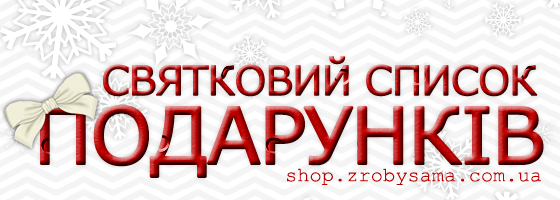 СВЯТКОВИЙ СПИСОК
ПОДАРУНКІВ
shop.zrobysama.com.ua